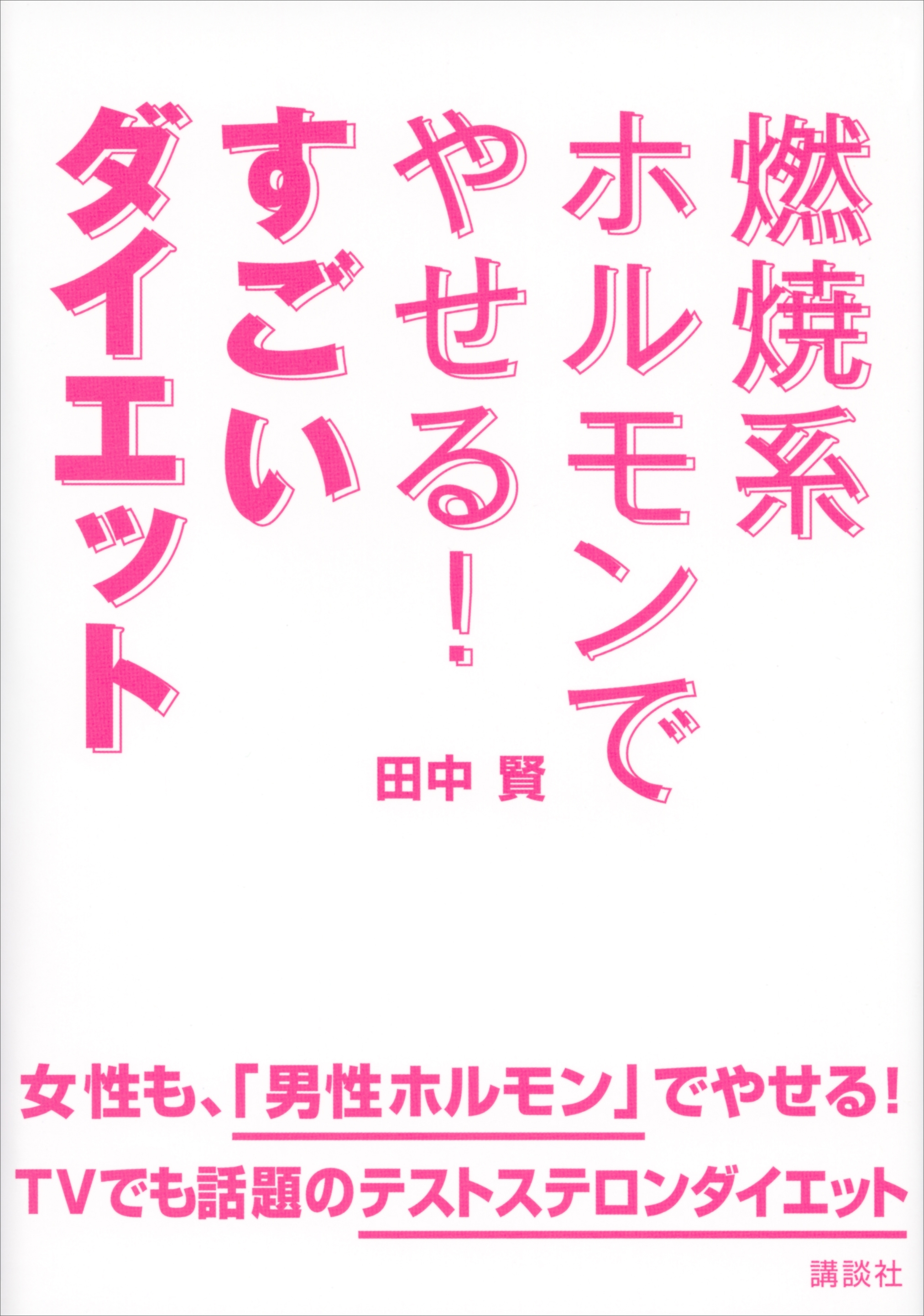 燃焼系ホルモンでやせる!すごいダイエット

田中 賢

女性も、「男性ホルモン」でやせる!
TVでも話題のテストステロンダイエット

講談社